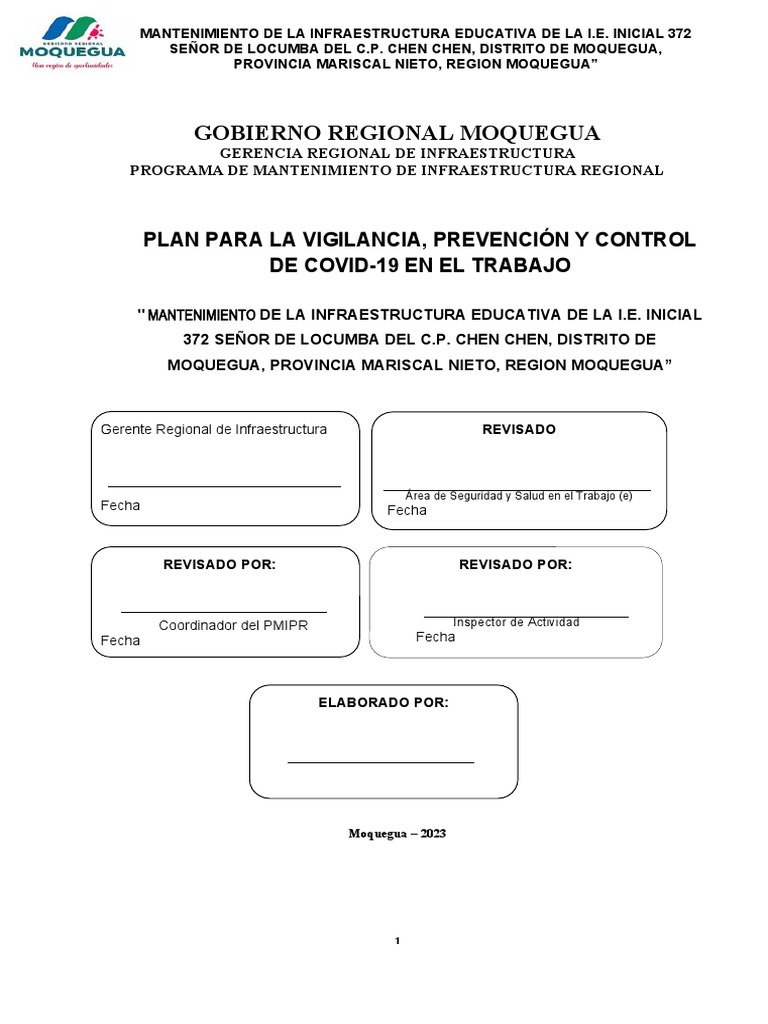 GOBIERNO REGIONAL
MOQUEGUA
Una región de oportunidades

MANTENIMIENTO DE LA INFRAESTRUCTURA EDUCATIVA DE LA I.E. INICIAL 372 SEÑOR DE LOCUMBA DEL C.P. CHEN CHEN, DISTRITO DE MOQUEGUA, PROVINCIA MARISCAL NIETO, REGION MOQUEGUA”

GOBIERNO REGIONAL MOQUEGUA
GERENCIA REGIONAL DE INFRAESTRUCTURA
PROGRAMA DE MANTENIMIENTO DE INFRAESTRUCTURA REGIONAL

PLAN PARA LA VIGILANCIA, PREVENCIÓN Y CONTROL DE COVID-19 EN EL TRABAJO

"MANTENIMIENTO DE LA INFRAESTRUCTURA EDUCATIVA DE LA I.E. INICIAL 372 SEÑOR DE LOCUMBA DEL C.P. CHEN CHEN, DISTRITO DE MOQUEGUA, PROVINCIA MARISCAL NIETO, REGION MOQUEGUA”

Gerente Regional de Infraestructura

Fecha

REVISADO

Área de Seguridad y Salud en el Trabajo (e)
Fecha

REVISADO POR:

Coordinador del PMIPR
Fecha

REVISADO POR:

Inspector de Actividad
Fecha

ELABORADO POR:

Moquegua – 2023

1